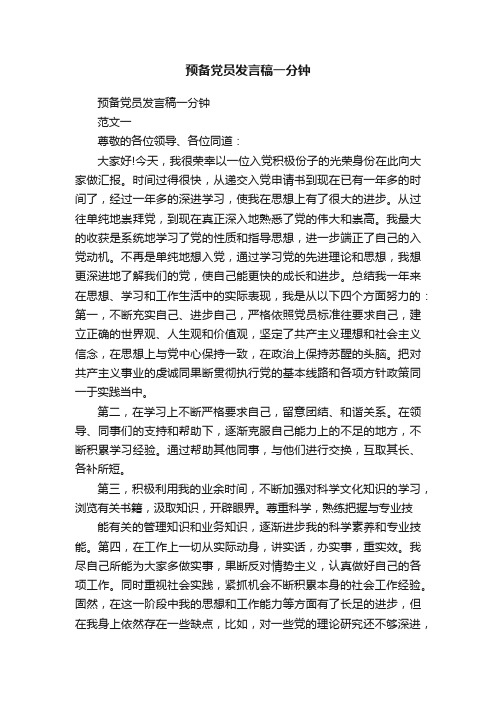 预备党员发言稿一分钟

预备党员发言稿一分钟

范文一

尊敬的各位领导、各位同道：

大家好!今天，我很荣幸以一位入党积极份子的光荣身份在此向大家做汇报。时间过得很快，从递交入党申请书到现在已有一年多的时间了，经过一年多的深进学习，使我在思想上有了很大的进步。从过往单纯地崇拜党，到现在真正深入地熟悉了党的伟大和崇高。我最大的收获是系统地学习了党的性质和指导思想，进一步端正了自己的入党动机。不再是单纯地想入党，通过学习党的先进理论和思想，我想更深进地了解我们的党，使自己能更快的成长和进步。总结我一年来在思想、学习和工作生活中的实际表现，我是从以下四个方面努力的：第一，不断充实自己、进步自己，严格依照党员标准往要求自己，建立正确的世界观、人生观和价值观，坚定了共产主义理想和社会主义信念，在思想上与党中心保持一致，在政治上保持苏醒的头脑。把对共产主义事业的虔诚同果断贯彻执行党的基本线路和各项方针政策同一于实践当中。

第二，在学习上不断严格要求自己，留意团结、和谐关系。在领导、同事们的支持和帮助下，逐渐克服自己能力上的不足的地方，不断积累学习经验。通过帮助其他同事，与他们进行交换，互取其长、各补所短。

第三，积极利用我的业余时间，不断加强对科学文化知识的学习，浏览有关书籍，汲取知识，开辟眼界。尊重科学，熟练把握与专业技

能有关的管理知识和业务知识，逐渐进步我的科学素养和专业技能。第四，在工作上一切从实际动身，讲实话，办实事，重实效。我尽自己所能为大家多做实事，果断反对情势主义，认真做好自己的各项工作。同时重视社会实践，紧抓机会不断积累本身的社会工作经验。固然，在这一阶段中我的思想和工作能力等方面有了长足的进步，但在我身上依然存在一些缺点，比如，对一些党的理论研究还不够深进，